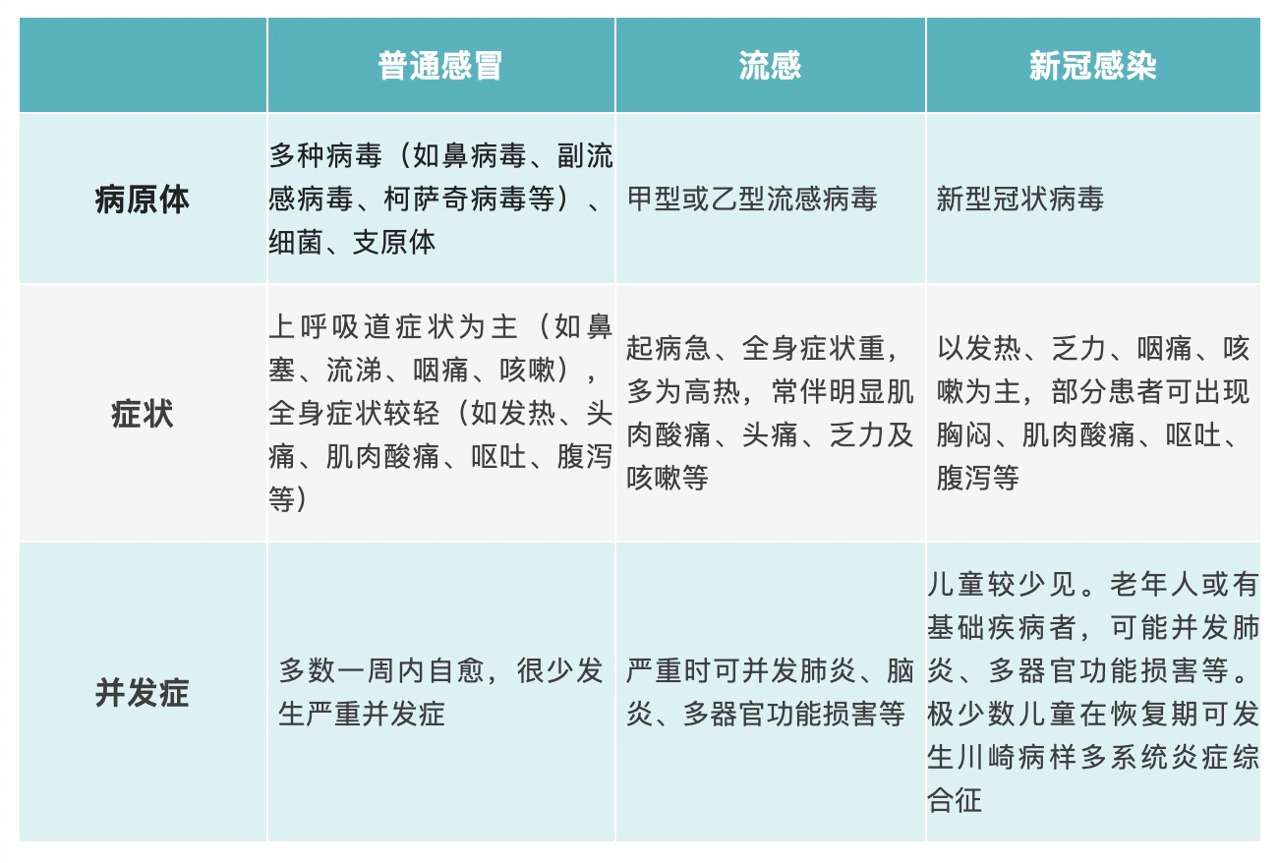 |  | 普通感冒 | 流感 | 新冠感染 |
|---|---|---|---|
| 病原体 | 多种病毒（如鼻病毒、副流感病毒、柯萨奇病毒等）、细菌、支原体 | 甲型或乙型流感病毒 | 新型冠状病毒 |
| 症状 | 上呼吸道症状为主（如鼻塞、流涕、咽痛、咳嗽），全身症状较轻（如发热、头痛、肌肉酸痛、呕吐、腹泻等） | 起病急、全身症状重，多为高热，常伴明显肌肉酸痛、头痛、乏力及咳嗽等 | 以发热、乏力、咽痛、咳嗽为主，部分患者可出现胸闷、肌肉酸痛、呕吐、腹泻等 |
| 并发症 | 多数一周内自愈，很少发生严重并发症 | 严重时可并发肺炎、脑炎、多器官功能损害等 | 儿童较少见。老年人或有基础疾病者，可能并发肺炎、多器官功能损害等。极少数儿童在恢复期可发生川崎病样多系统炎症综合征 |